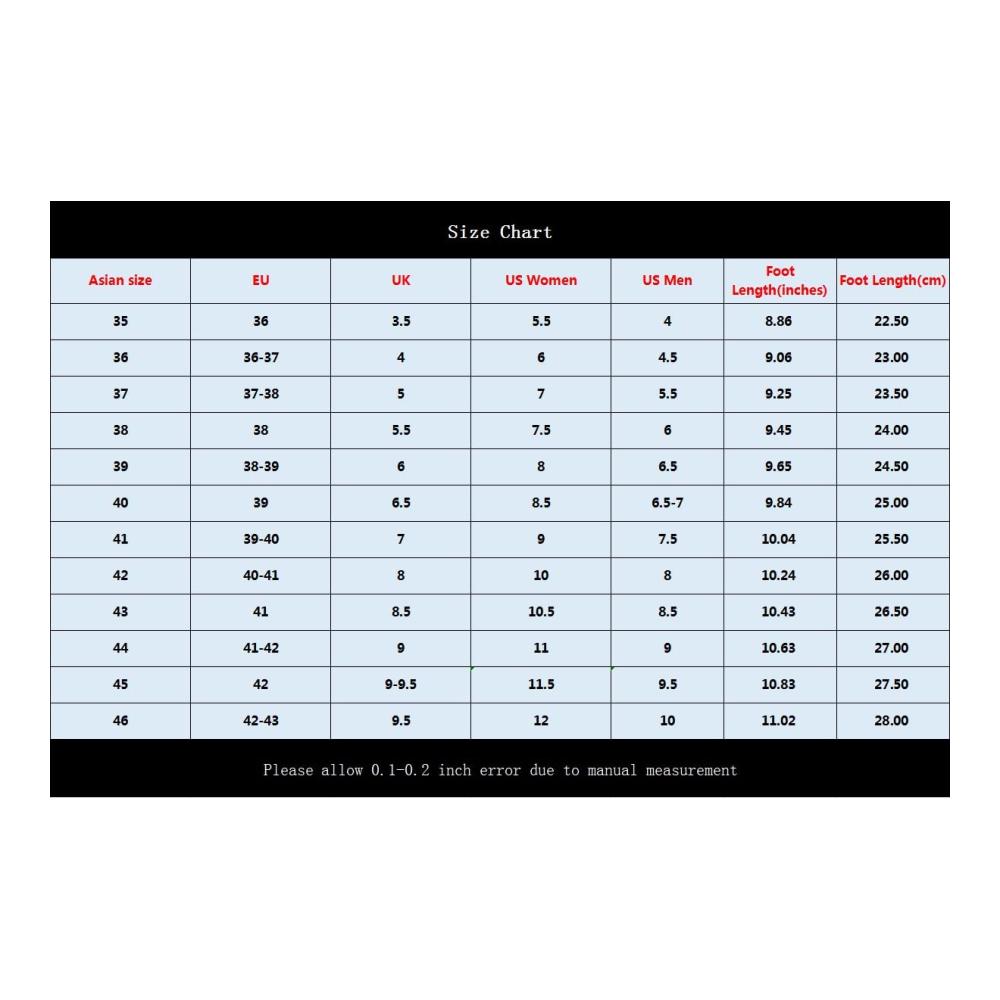 Size Chart

| Asian size | EU | UK | US Women | US Men | Foot Length(inches) | Foot Length(cm) |
|---|---|---|---|---|---|---|
| 35 | 36 | 3.5 | 5.5 | 4 | 8.86 | 22.50 |
| 36 | 36-37 | 4 | 6 | 4.5 | 9.06 | 23.00 |
| 37 | 37-38 | 5 | 7 | 5.5 | 9.25 | 23.50 |
| 38 | 38 | 5.5 | 7.5 | 6 | 9.45 | 24.00 |
| 39 | 38-39 | 6 | 8 | 6.5 | 9.65 | 24.50 |
| 40 | 39 | 6.5 | 8.5 | 6.5-7 | 9.84 | 25.00 |
| 41 | 39-40 | 7 | 9 | 7.5 | 10.04 | 25.50 |
| 42 | 40-41 | 8 | 10 | 8 | 10.24 | 26.00 |
| 43 | 41 | 8.5 | 10.5 | 8.5 | 10.43 | 26.50 |
| 44 | 41-42 | 9 | 11 | 9 | 10.63 | 27.00 |
| 45 | 42 | 9-9.5 | 11.5 | 9.5 | 10.83 | 27.50 |
| 46 | 42-43 | 9.5 | 12 | 10 | 11.02 | 28.00 |

Please allow 0.1-0.2 inch error due to manual measurement